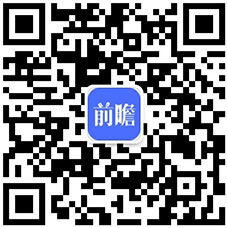 前瞻